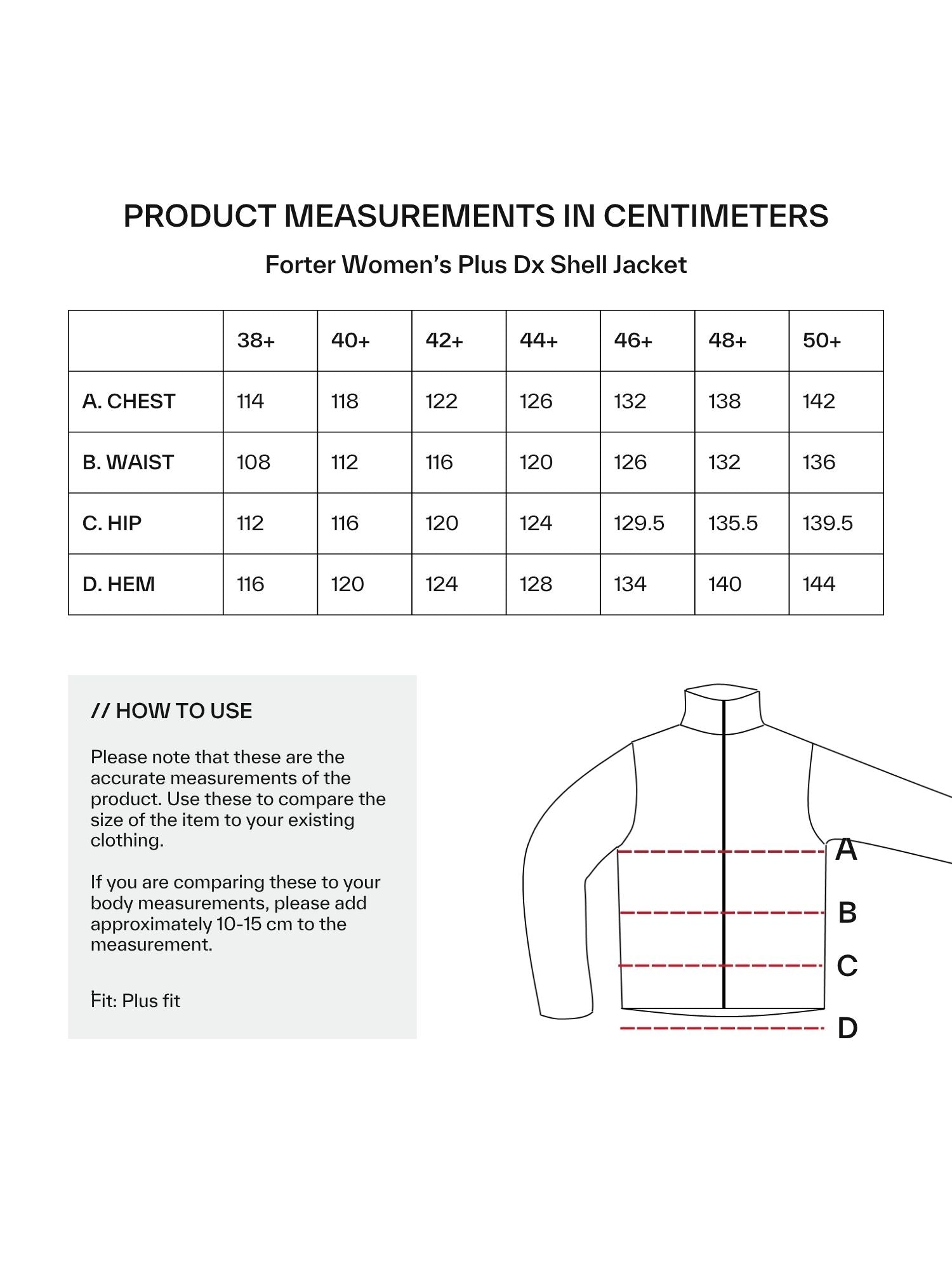 PRODUCT MEASUREMENTS IN CENTIMETERS

Forter Women's Plus Dx Shell Jacket

| | 38+ | 40+ | 42+ | 44+ | 46+ | 48+ | 50+ |
|---|---|---|---|---|---|---|---|
| A. CHEST | 114 | 118 | 122 | 126 | 132 | 138 | 142 |
| B. WAIST | 108 | 112 | 116 | 120 | 126 | 132 | 136 |
| C. HIP | 112 | 116 | 120 | 124 | 129.5 | 135.5 | 139.5 |
| D. HEM | 116 | 120 | 124 | 128 | 134 | 140 | 144 |

// HOW TO USE

Please note that these are the accurate measurements of the product. Use these to compare the size of the item to your existing clothing.

If you are comparing these to your body measurements, please add approximately 10-15 cm to the measurement.

Fit: Plus fit

A
B
C
D